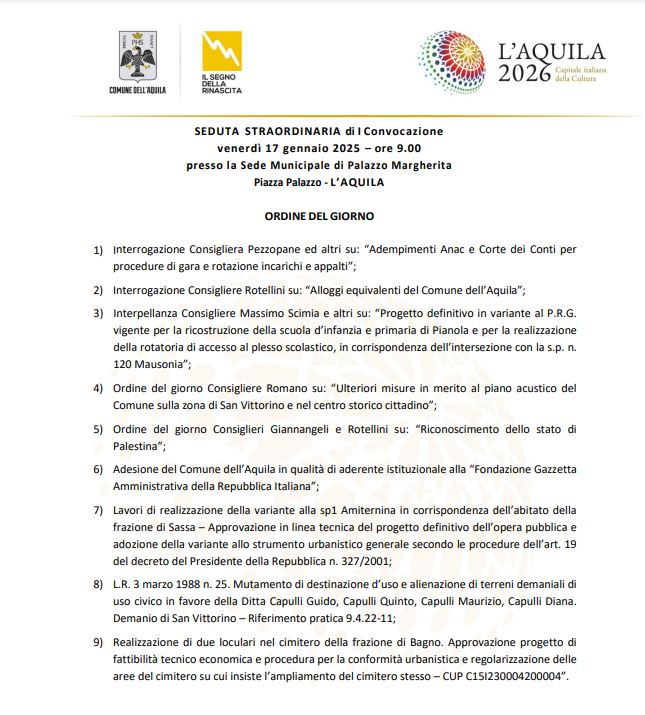 PHS
COMUNE DELL'AQUILA

IL SEGNO DELLA RINASCITA

L'AQUILA 2026 Capitale italiana della Cultura

SEDUTA STRAORDINARIA di I Convocazione
venerdì 17 gennaio 2025 – ore 9.00
presso la Sede Municipale di Palazzo Margherita
Piazza Palazzo - L'AQUILA

ORDINE DEL GIORNO

1) Interrogazione Consigliera Pezzopane ed altri su: "Adempimenti Anac e Corte dei Conti per procedure di gara e rotazione incarichi e appalti";

2) Interrogazione Consigliere Rotellini su: "Alloggi equivalenti del Comune dell'Aquila";

3) Interpellanza Consigliere Massimo Scimia e altri su: "Progetto definitivo in variante al P.R.G. vigente per la ricostruzione della scuola d'infanzia e primaria di Pianola e per la realizzazione della rotatoria di accesso al plesso scolastico, in corrispondenza dell'intersezione con la s.p. n. 120 Mausonia";

4) Ordine del giorno Consigliere Romano su: "Ulteriori misure in merito al piano acustico del Comune sulla zona di San Vittorino e nel centro storico cittadino";

5) Ordine del giorno Consiglieri Giannangeli e Rotellini su: "Riconoscimento dello stato di Palestina";

6) Adesione del Comune dell'Aquila in qualità di aderente istituzionale alla "Fondazione Gazzetta Amministrativa della Repubblica Italiana";

7) Lavori di realizzazione della variante alla sp1 Amiternina in corrispondenza dell'abitato della frazione di Sassa – Approvazione in linea tecnica del progetto definitivo dell'opera pubblica e adozione della variante allo strumento urbanistico generale secondo le procedure dell'art. 19 del decreto del Presidente della Repubblica n. 327/2001;

8) L.R. 3 marzo 1988 n. 25. Mutamento di destinazione d'uso e alienazione di terreni demaniali di uso civico in favore della Ditta Capulli Guido, Capulli Quinto, Capulli Maurizio, Capulli Diana. Demanio di San Vittorino – Riferimento pratica 9.4.22-11;

9) Realizzazione di due loculari nel cimitero della frazione di Bagno. Approvazione progetto di fattibilità tecnico economica e procedura per la conformità urbanistica e regolarizzazione delle aree del cimitero su cui insiste l'ampliamento del cimitero stesso – CUP C15I230004200004".